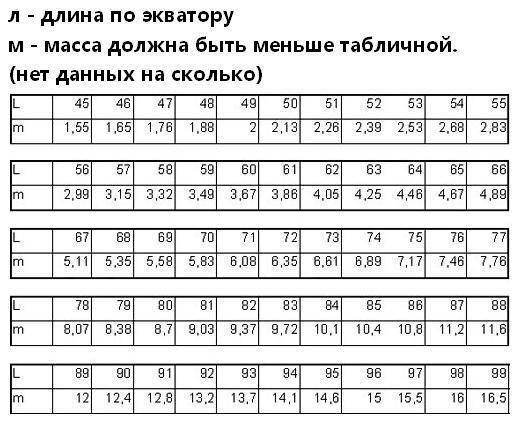 л - длина по экватору
м - масса должна быть меньше табличной.
(нет данных на сколько)

| L | 45 | 46 | 47 | 48 | 49 | 50 | 51 | 52 | 53 | 54 | 55 |
|---|---|---|---|---|---|---|---|---|---|---|---|
| m | 1,55 | 1,65 | 1,76 | 1,88 | 2 | 2,13 | 2,26 | 2,39 | 2,53 | 2,68 | 2,83 |

| L | 56 | 57 | 58 | 59 | 60 | 61 | 62 | 63 | 64 | 65 | 66 |
|---|---|---|---|---|---|---|---|---|---|---|---|
| m | 2,99 | 3,15 | 3,32 | 3,49 | 3,67 | 3,86 | 4,05 | 4,25 | 4,46 | 4,67 | 4,89 |

| L | 67 | 68 | 69 | 70 | 71 | 72 | 73 | 74 | 75 | 76 | 77 |
|---|---|---|---|---|---|---|---|---|---|---|---|
| m | 5,11 | 5,35 | 5,58 | 5,83 | 6,08 | 6,35 | 6,61 | 6,89 | 7,17 | 7,46 | 7,76 |

| L | 78 | 79 | 80 | 81 | 82 | 83 | 84 | 85 | 86 | 87 | 88 |
|---|---|---|---|---|---|---|---|---|---|---|---|
| m | 8,07 | 8,38 | 8,7 | 9,03 | 9,37 | 9,72 | 10,1 | 10,4 | 10,8 | 11,2 | 11,6 |

| L | 89 | 90 | 91 | 92 | 93 | 94 | 95 | 96 | 97 | 98 | 99 |
|---|---|---|---|---|---|---|---|---|---|---|---|
| m | 12 | 12,4 | 12,8 | 13,2 | 13,7 | 14,1 | 14,6 | 15 | 15,5 | 16 | 16,5 |